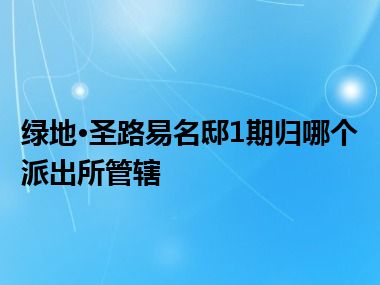 绿地·圣路易名邸1期归哪个派出所管辖